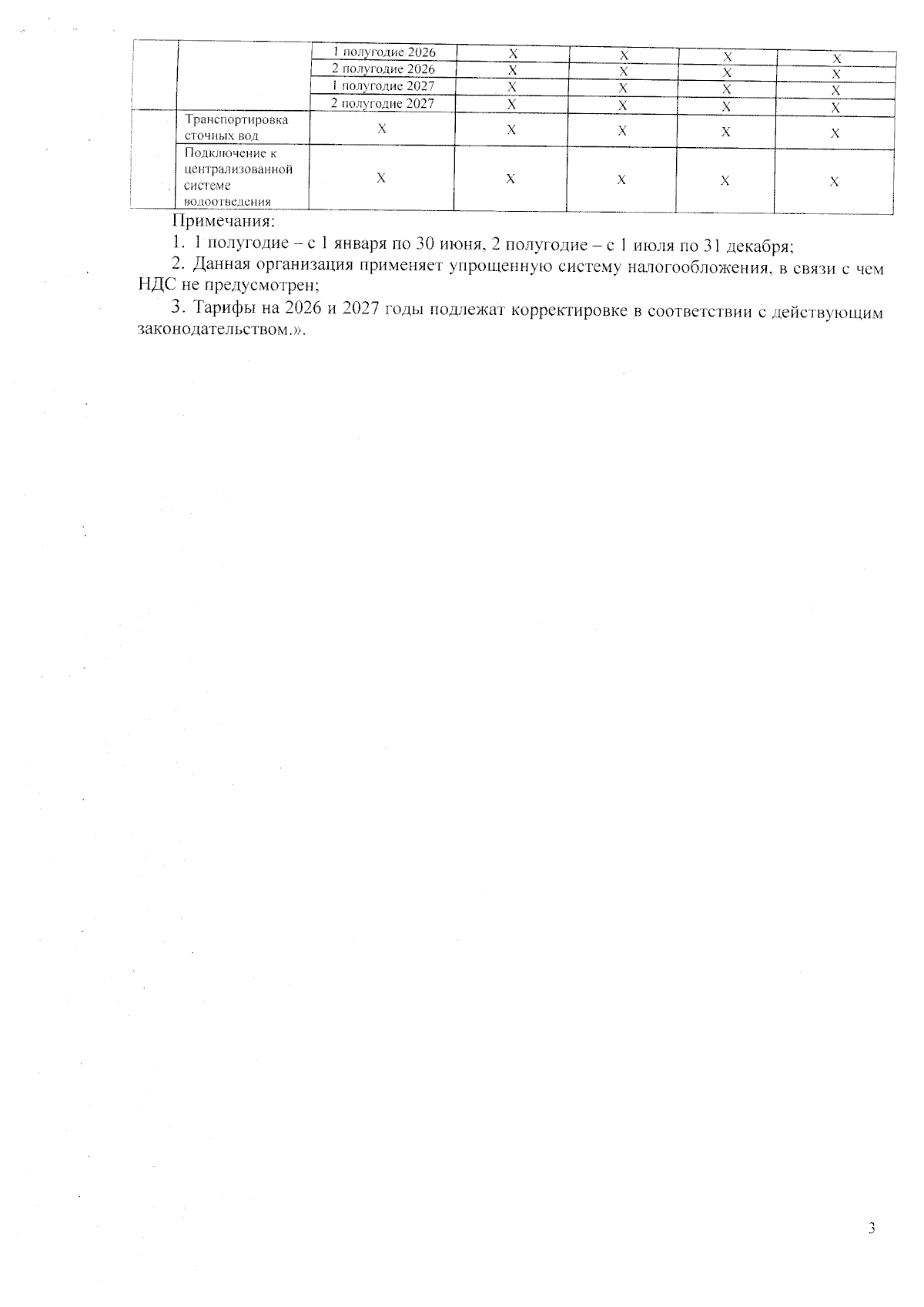 | | | | | | | |
|---|---|---|---|---|---|---|
| | | 1 полугодие 2026 | Х | Х | Х | Х |
| | | 2 полугодие 2026 | Х | Х | Х | Х |
| | | 1 полугодие 2027 | Х | Х | Х | Х |
| | | 2 полугодие 2027 | Х | Х | Х | Х |
| | Транспортировка сточных вод | Х | Х | Х | Х | Х |
| | Подключение к централизованной системе водоотведения | Х | Х | Х | Х | Х |

Примечания:

1. 1 полугодие – с 1 января по 30 июня, 2 полугодие – с 1 июля по 31 декабря;

2. Данная организация применяет упрощенную систему налогообложения, в связи с чем НДС не предусмотрен;

3. Тарифы на 2026 и 2027 годы подлежат корректировке в соответствии с действующим законодательством.».

3